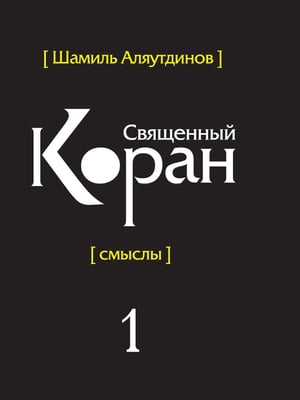 [ Шамиль Аляутдинов ]

Священный
Коран

[ смыслы ]

1